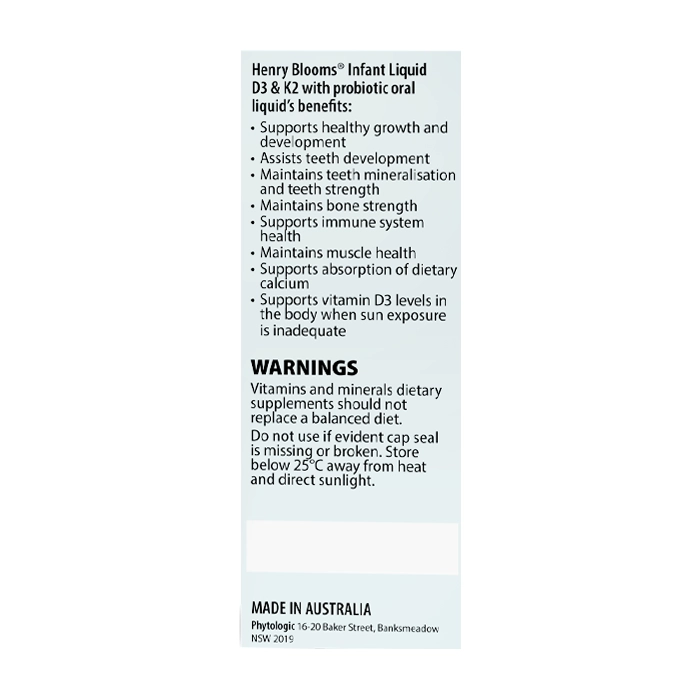 Henry Blooms® Infant Liquid D3 & K2 with probiotic oral liquid's benefits:

• Supports healthy growth and development
• Assists teeth development
• Maintains teeth mineralisation and teeth strength
• Maintains bone strength
• Supports immune system health
• Maintains muscle health
• Supports absorption of dietary calcium
• Supports vitamin D3 levels in the body when sun exposure is inadequate

WARNINGS

Vitamins and minerals dietary supplements should not replace a balanced diet.

Do not use if evident cap seal is missing or broken. Store below 25°C away from heat and direct sunlight.

MADE IN AUSTRALIA

Phytologic 16-20 Baker Street, Banksmeadow NSW 2019